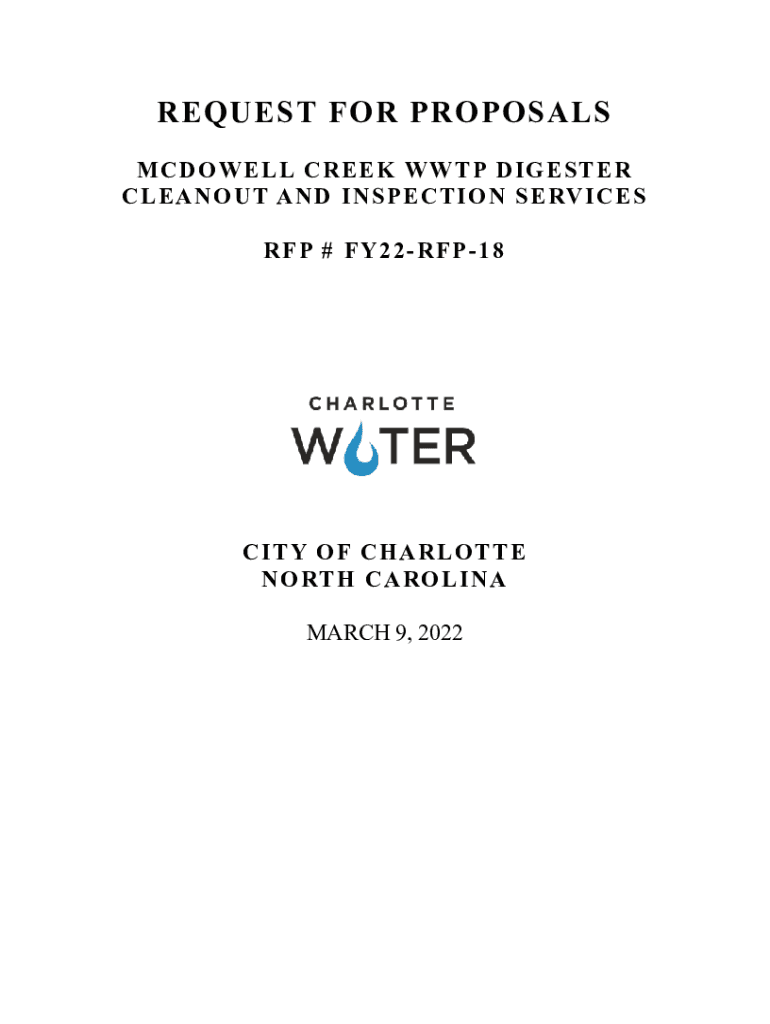 REQUEST FOR PROPOSALS

MCDOWELL CREEK WWTP DIGESTER CLEANOUT AND INSPECTION SERVICES

RFP # FY22-RFP-18

CHARLOTTE
WATER

CITY OF CHARLOTTE
NORTH CAROLINA

MARCH 9, 2022